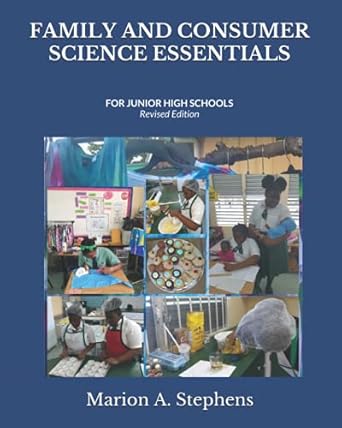 FAMILY AND CONSUMER SCIENCE ESSENTIALS

FOR JUNIOR HIGH SCHOOLS
Revised Edition

Marion A. Stephens